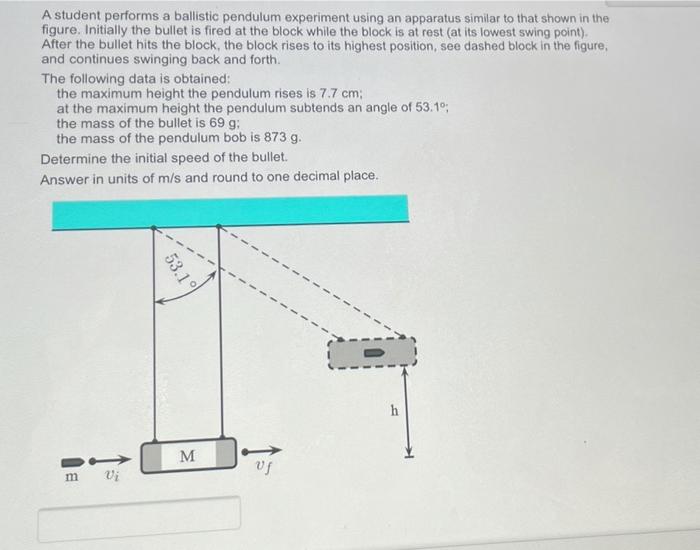 A student performs a ballistic pendulum experiment using an apparatus similar to that shown in the figure. Initially the bullet is fired at the block while the block is at rest (at its lowest swing point). After the bullet hits the block, the block rises to its highest position, see dashed block in the figure, and continues swinging back and forth.

The following data is obtained:
the maximum height the pendulum rises is 7.7 cm;
at the maximum height the pendulum subtends an angle of 53.1°;
the mass of the bullet is 69 g;
the mass of the pendulum bob is 873 g.

Determine the initial speed of the bullet.

Answer in units of m/s and round to one decimal place.

53.1°

h

M

m $v_i$ $v_f$